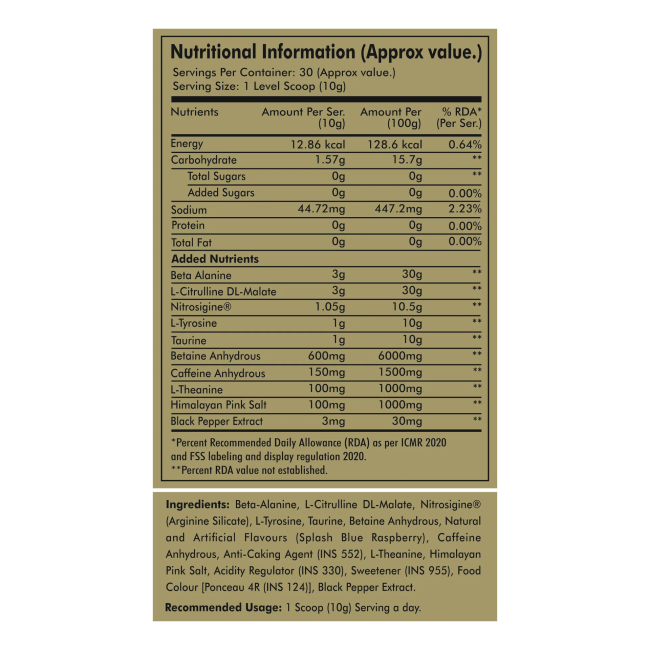 Nutritional Information (Approx value.)

Servings Per Container: 30 (Approx value.)
Serving Size: 1 Level Scoop (10g)

| Nutrients | Amount Per Ser. (10g) | Amount Per (100g) | % RDA* (Per Ser.) |
|---|---|---|---|
| Energy | 12.86 kcal | 128.6 kcal | 0.64% |
| Carbohydrate | 1.57g | 15.7g | ** |
| Total Sugars | 0g | 0g | ** |
| Added Sugars | 0g | 0g | 0.00% |
| Sodium | 44.72mg | 447.2mg | 2.23% |
| Protein | 0g | 0g | 0.00% |
| Total Fat | 0g | 0g | 0.00% |
| Added Nutrients | | | |
| Beta Alanine | 3g | 30g | ** |
| L-Citrulline DL-Malate | 3g | 30g | ** |
| Nitrosigine® | 1.05g | 10.5g | ** |
| L-Tyrosine | 1g | 10g | ** |
| Taurine | 1g | 10g | ** |
| Betaine Anhydrous | 600mg | 6000mg | ** |
| Caffeine Anhydrous | 150mg | 1500mg | ** |
| L-Theanine | 100mg | 1000mg | ** |
| Himalayan Pink Salt | 100mg | 1000mg | ** |
| Black Pepper Extract | 3mg | 30mg | ** |

*Percent Recommended Daily Allowance (RDA) as per ICMR 2020 and FSS labeling and display regulation 2020.
**Percent RDA value not established.

Ingredients: Beta-Alanine, L-Citrulline DL-Malate, Nitrosigine® (Arginine Silicate), L-Tyrosine, Taurine, Betaine Anhydrous, Natural and Artificial Flavours (Splash Blue Raspberry), Caffeine Anhydrous, Anti-Caking Agent (INS 552), L-Theanine, Himalayan Pink Salt, Acidity Regulator (INS 330), Sweetener (INS 955), Food Colour [Ponceau 4R (INS 124)], Black Pepper Extract.

Recommended Usage: 1 Scoop (10g) Serving a day.